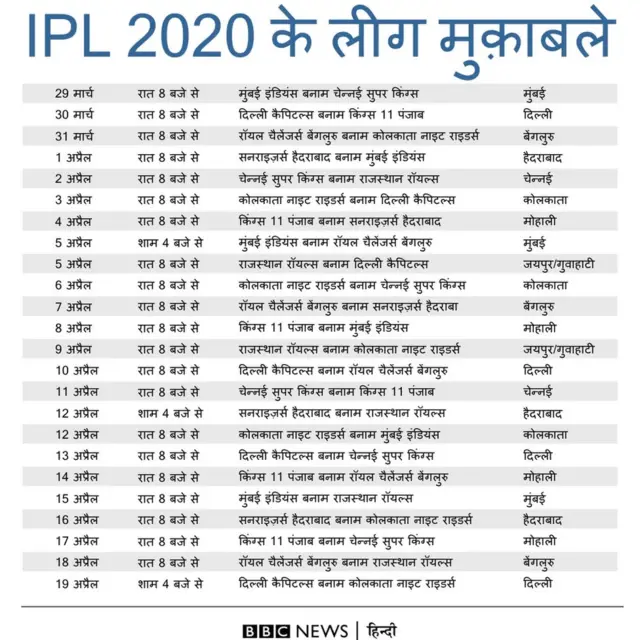 IPL 2020 के लीग मुक़ाबले

| | | | |
|---|---|---|---|
| 29 मार्च | रात 8 बजे से | मुंबई इंडियंस बनाम चेन्नई सुपर किंग्स | मुंबई |
| 30 मार्च | रात 8 बजे से | दिल्ली कैपिटल्स बनाम किंग्स 11 पंजाब | दिल्ली |
| 31 मार्च | रात 8 बजे से | रॉयल चैलेंजर्स बेंगलुरु बनाम कोलकाता नाइट राइडर्स | बेंगलुरु |
| 1 अप्रैल | रात 8 बजे से | सनराइज़र्स हैदराबाद बनाम मुंबई इंडियंस | हैदराबाद |
| 2 अप्रैल | रात 8 बजे से | चेन्नई सुपर किंग्स बनाम राजस्थान रॉयल्स | चेन्नई |
| 3 अप्रैल | रात 8 बजे से | कोलकाता नाइट राइडर्स बनाम दिल्ली कैपिटल्स | कोलकाता |
| 4 अप्रैल | रात 8 बजे से | किंग्स 11 पंजाब बनाम सनराइज़र्स हैदराबाद | मोहाली |
| 5 अप्रैल | शाम 4 बजे से | मुंबई इंडियंस बनाम रॉयल चैलेंजर्स बेंगलुरु | मुंबई |
| 5 अप्रैल | रात 8 बजे से | राजस्थान रॉयल्स बनाम दिल्ली कैपिटल्स | जयपुर/गुवाहाटी |
| 6 अप्रैल | रात 8 बजे से | कोलकाता नाइट राइडर्स बनाम चेन्नई सुपर किंग्स | कोलकाता |
| 7 अप्रैल | रात 8 बजे से | रॉयल चैलेंजर्स बेंगलुरु बनाम सनराइज़र्स हैदराबा | बेंगलुरु |
| 8 अप्रैल | रात 8 बजे से | किंग्स 11 पंजाब बनाम मुंबई इंडियंस | मोहाली |
| 9 अप्रैल | रात 8 बजे से | राजस्थान रॉयल्स बनाम कोलकाता नाइट राइडर्स | जयपुर/गुवाहाटी |
| 10 अप्रैल | रात 8 बजे से | दिल्ली कैपिटल्स बनाम रॉयल चैलेंजर्स बेंगलुरु | दिल्ली |
| 11 अप्रैल | रात 8 बजे से | चेन्नई सुपर किंग्स बनाम किंग्स 11 पंजाब | चेन्नई |
| 12 अप्रैल | शाम 4 बजे से | सनराइज़र्स हैदराबाद बनाम राजस्थान रॉयल्स | हैदराबाद |
| 12 अप्रैल | रात 8 बजे से | कोलकाता नाइट राइडर्स बनाम मुंबई इंडियंस | कोलकाता |
| 13 अप्रैल | रात 8 बजे से | दिल्ली कैपिटल्स बनाम चेन्नई सुपर किंग्स | दिल्ली |
| 14 अप्रैल | रात 8 बजे से | किंग्स 11 पंजाब बनाम रॉयल चैलेंजर्स बेंगलुरु | मोहाली |
| 15 अप्रैल | रात 8 बजे से | मुंबई इंडियंस बनाम राजस्थान रॉयल्स | मुंबई |
| 16 अप्रैल | रात 8 बजे से | सनराइज़र्स हैदराबाद बनाम कोलकाता नाइट राइडर्स | हैदराबाद |
| 17 अप्रैल | रात 8 बजे से | किंग्स 11 पंजाब बनाम चेन्नई सुपर किंग्स | मोहाली |
| 18 अप्रैल | रात 8 बजे से | रॉयल चैलेंजर्स बेंगलुरु बनाम राजस्थान रॉयल्स | बेंगलुरु |
| 19 अप्रैल | शाम 4 बजे से | दिल्ली कैपिटल्स बनाम कोलकाता नाइट राइडर्स | दिल्ली |

BBC NEWS | हिन्दी